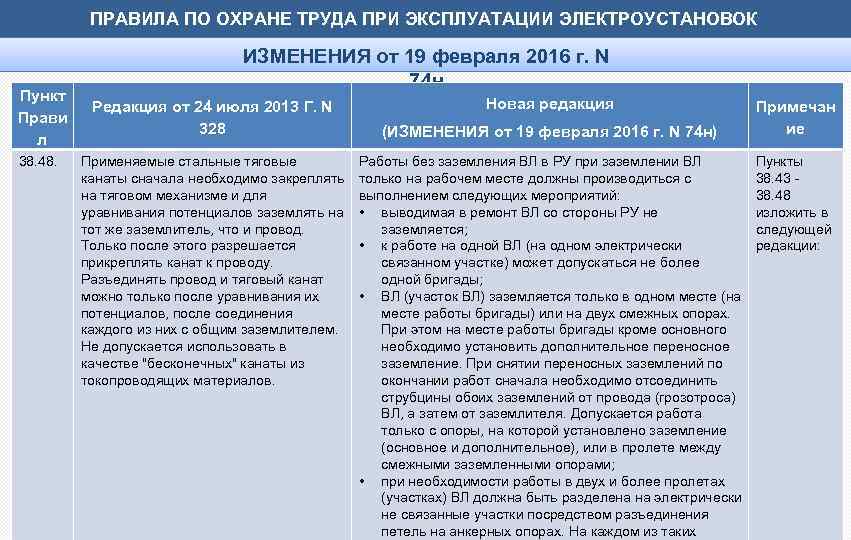 ПРАВИЛА ПО ОХРАНЕ ТРУДА ПРИ ЭКСПЛУАТАЦИИ ЭЛЕКТРОУСТАНОВОК

ИЗМЕНЕНИЯ от 19 февраля 2016 г. N 74н

| Пункт Правил | Редакция от 24 июля 2013 Г. N 328 | Новая редакция (ИЗМЕНЕНИЯ от 19 февраля 2016 г. N 74н) | Примечание |
|---|---|---|---|
| 38.48. | Применяемые стальные тяговые канаты сначала необходимо закреплять на тяговом механизме и для уравнивания потенциалов заземлять на тот же заземлитель, что и провод. Только после этого разрешается прикреплять канат к проводу. Разъединять провод и тяговый канат можно только после уравнивания их потенциалов, после соединения каждого из них с общим заземлителем. Не допускается использовать в качестве "бесконечных" канаты из токопроводящих материалов. | Работы без заземления ВЛ в РУ при заземлении ВЛ только на рабочем месте должны производиться с выполнением следующих мероприятий: • выводимая в ремонт ВЛ со стороны РУ не заземляется; • к работе на одной ВЛ (на одном электрически связанном участке) может допускаться не более одной бригады; • ВЛ (участок ВЛ) заземляется только в одном месте (на месте работы бригады) или на двух смежных опорах. При этом на месте работы бригады кроме основного необходимо установить дополнительное переносное заземление. При снятии переносных заземлений по окончании работ сначала необходимо отсоединить струбцины обоих заземлений от провода (грозотроса) ВЛ, а затем от заземлителя. Допускается работа только с опоры, на которой установлено заземление (основное и дополнительное), или в пролете между смежными заземленными опорами; • при необходимости работы в двух и более пролетах (участках) ВЛ должна быть разделена на электрически не связанные участки посредством разъединения петель на анкерных опорах. На каждом из таких | Пункты 38.43 - 38.48 изложить в следующей редакции: |